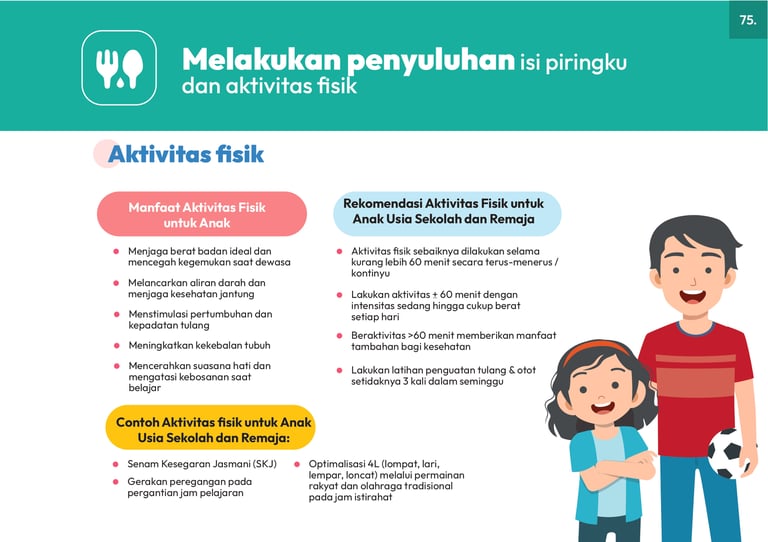 75.

Melakukan penyuluhan isi piringku dan aktivitas fisik

Aktivitas fisik

Manfaat Aktivitas Fisik untuk Anak

- Menjaga berat badan ideal dan mencegah kegemukan saat dewasa
- Melancarkan aliran darah dan menjaga kesehatan jantung
- Menstimulasi pertumbuhan dan kepadatan tulang
- Meningkatkan kekebalan tubuh
- Mencerahkan suasana hati dan mengatasi kebosanan saat belajar

Rekomendasi Aktivitas Fisik untuk Anak Usia Sekolah dan Remaja

- Aktivitas fisik sebaiknya dilakukan selama kurang lebih 60 menit secara terus-menerus / kontinyu
- Lakukan aktivitas $\pm$ 60 menit dengan intensitas sedang hingga cukup berat setiap hari
- Beraktivitas >60 menit memberikan manfaat tambahan bagi kesehatan
- Lakukan latihan penguatan tulang & otot setidaknya 3 kali dalam seminggu

Contoh Aktivitas fisik untuk Anak Usia Sekolah dan Remaja:

- Senam Kesegaran Jasmani (SKJ)
- Gerakan peregangan pada pergantian jam pelajaran

- Optimalisasi 4L (lompat, lari, lempar, loncat) melalui permainan rakyat dan olahraga tradisional pada jam istirahat